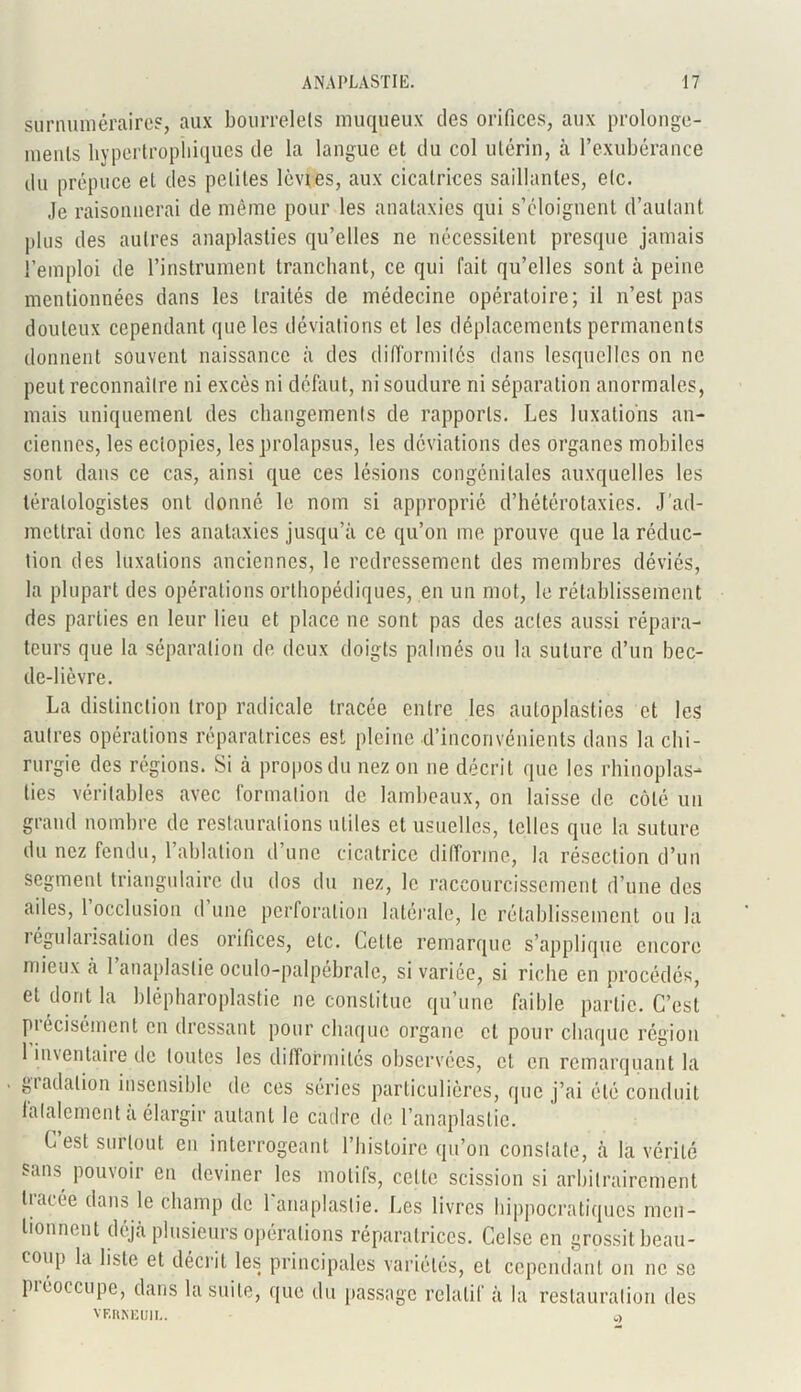 ANAPLASTIE. 17

surnuméraires, aux bourrelets muqueux des orifices, aux prolongements hypertrophiques de la langue et du col utérin, à l'exubérance du prépuce et des petites lèvres, aux cicatrices saillantes, etc.

Je raisonnerai de même pour les anataxies qui s'éloignent d'autant plus des autres anaplasties qu'elles ne nécessitent presque jamais l'emploi de l'instrument tranchant, ce qui fait qu'elles sont à peine mentionnées dans les traités de médecine opératoire; il n'est pas douteux cependant que les déviations et les déplacements permanents donnent souvent naissance à des difformités dans lesquelles on ne peut reconnaître ni excès ni défaut, ni soudure ni séparation anormales, mais uniquement des changements de rapports. Les luxations anciennes, les ectopies, les prolapsus, les déviations des organes mobiles sont dans ce cas, ainsi que ces lésions congénitales auxquelles les tératologistes ont donné le nom si approprié d'hétérotaxies. J'admettrai donc les anataxies jusqu'à ce qu'on me prouve que la réduction des luxations anciennes, le redressement des membres déviés, la plupart des opérations orthopédiques, en un mot, le rétablissement des parties en leur lieu et place ne sont pas des actes aussi réparateurs que la séparation de deux doigts palmés ou la suture d'un bec-de-lièvre.

La distinction trop radicale tracée entre les autoplasties et les autres opérations réparatrices est pleine d'inconvénients dans la chirurgie des régions. Si à propos du nez on ne décrit que les rhinoplasties véritables avec formation de lambeaux, on laisse de côté un grand nombre de restaurations utiles et usuelles, telles que la suture du nez fendu, l'ablation d'une cicatrice difforme, la résection d'un segment triangulaire du dos du nez, le raccourcissement d'une des ailes, l'occlusion d'une perforation latérale, le rétablissement ou la régularisation des orifices, etc. Cette remarque s'applique encore mieux à l'anaplastie oculo-palpébrale, si variée, si riche en procédés, et dont la blépharoplastie ne constitue qu'une faible partie. C'est précisément en dressant pour chaque organe et pour chaque région l'inventaire de toutes les difformités observées, et en remarquant la gradation insensible de ces séries particulières, que j'ai été conduit fatalement à élargir autant le cadre de l'anaplastie.

C'est surtout en interrogeant l'histoire qu'on constate, à la vérité sans pouvoir en deviner les motifs, cette scission si arbitrairement tracée dans le champ de l'anaplastie. Les livres hippocratiques mentionnent déjà plusieurs opérations réparatrices. Celse en grossit beaucoup la liste et décrit les principales variétés, et cependant on ne se préoccupe, dans la suite, que du passage relatif à la restauration des

VERNEUIL. 2